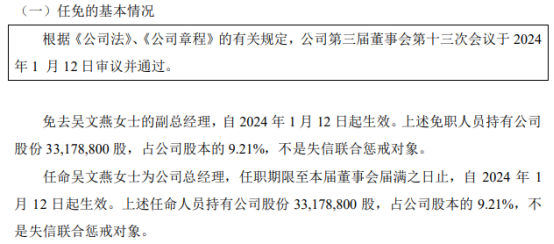 （一）任免的基本情况

根据《公司法》、《公司章程》的有关规定，公司第三届董事会第十三次会议于 2024 年 1 月 12 日审议并通过。

免去吴文燕女士的副总经理，自 2024 年 1 月 12 日起生效。上述免职人员持有公司股份 33,178,800 股，占公司股本的 9.21%，不是失信联合惩戒对象。

任命吴文燕女士为公司总经理，任职期限至本届董事会届满之日止，自 2024 年 1 月 12 日起生效。上述任命人员持有公司股份 33,178,800 股，占公司股本的 9.21%，不是失信联合惩戒对象。